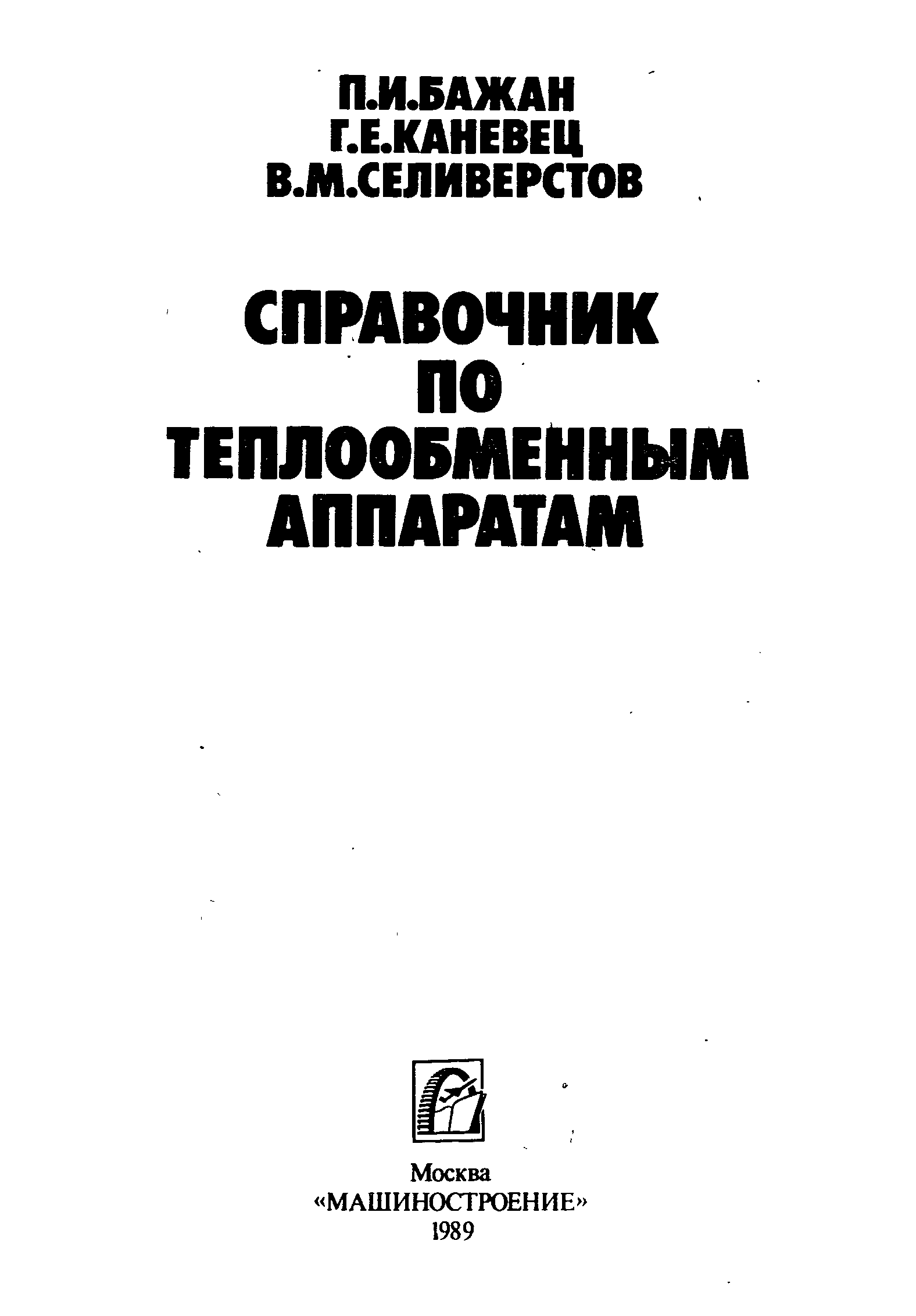 П.И.БАЖАН
Г.Е.КАНЕВЕЦ
В.М.СЕЛИВЕРСТОВ

СПРАВОЧНИК
ПО
ТЕПЛООБМЕННЫМ
АППАРАТАМ

Москва
«МАШИНОСТРОЕНИЕ»
1989